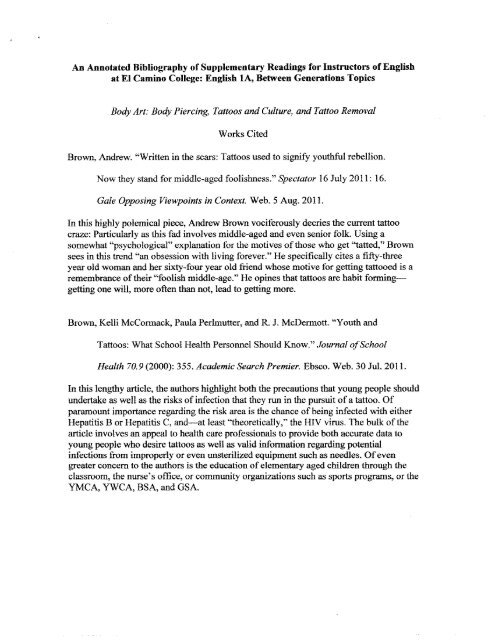 An Annotated Bibliography of Supplementary Readings for Instructors of English at El Camino College: English 1A, Between Generations Topics

Body Art: Body Piercing, Tattoos and Culture, and Tattoo Removal

Works Cited

Brown, Andrew. "Written in the scars: Tattoos used to signify youthful rebellion. Now they stand for middle-aged foolishness." Spectator 16 July 2011: 16. Gale Opposing Viewpoints in Context. Web. 5 Aug. 2011.

In this highly polemical piece, Andrew Brown vociferously decries the current tattoo craze: Particularly as this fad involves middle-aged and even senior folk. Using a somewhat "psychological" explanation for the motives of those who get "tatted," Brown sees in this trend "an obsession with living forever." He specifically cites a fifty-three year old woman and her sixty-four year old friend whose motive for getting tattooed is a remembrance of their "foolish middle-age." He opines that tattoos are habit forming—getting one will, more often than not, lead to getting more.

Brown, Kelli McCormack, Paula Perlmutter, and R. J. McDermott. "Youth and Tattoos: What School Health Personnel Should Know." Journal of School Health 70.9 (2000): 355. Academic Search Premier. Ebsco. Web. 30 Jul. 2011.

In this lengthy article, the authors highlight both the precautions that young people should undertake as well as the risks of infection that they run in the pursuit of a tattoo. Of paramount importance regarding the risk area is the chance of being infected with either Hepatitis B or Hepatitis C, and—at least "theoretically," the HIV virus. The bulk of the article involves an appeal to health care professionals to provide both accurate data to young people who desire tattoos as well as valid information regarding potential infections from improperly or even unsterilized equipment such as needles. Of even greater concern to the authors is the education of elementary aged children through the classroom, the nurse's office, or community organizations such as sports programs, or the YMCA, YWCA, BSA, and GSA.